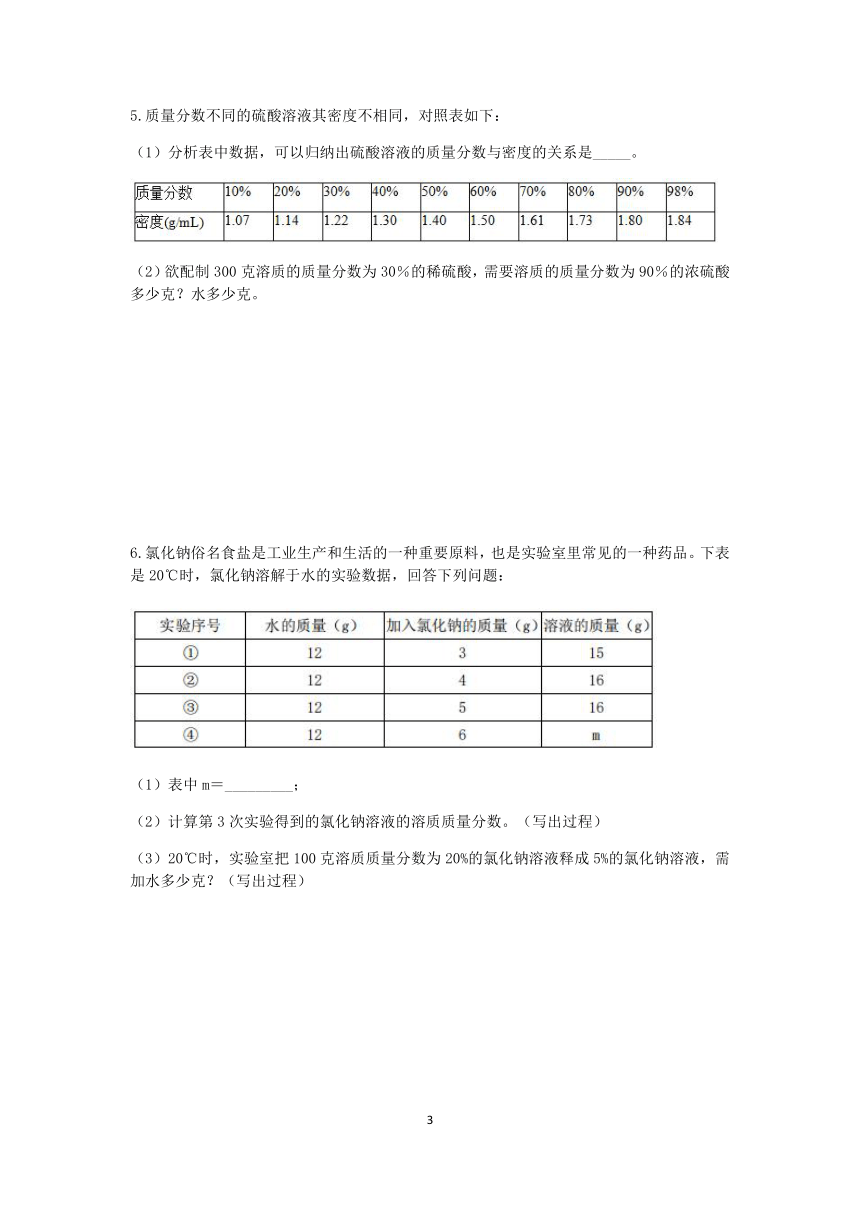 5.质量分数不同的硫酸溶液其密度不相同，对照表如下：

（1）分析表中数据，可以归纳出硫酸溶液的质量分数与密度的关系是_____。

| 质量分数 | 10% | 20% | 30% | 40% | 50% | 60% | 70% | 80% | 90% | 98% |
|---|---|---|---|---|---|---|---|---|---|---|
| 密度(g/mL) | 1.07 | 1.14 | 1.22 | 1.30 | 1.40 | 1.50 | 1.61 | 1.73 | 1.80 | 1.84 |

（2）欲配制 300 克溶质的质量分数为 30%的稀硫酸，需要溶质的质量分数为 90%的浓硫酸多少克？水多少克。

6.氯化钠俗名食盐是工业生产和生活的一种重要原料，也是实验室里常见的一种药品。下表是 20℃时，氯化钠溶解于水的实验数据，回答下列问题：

| 实验序号 | 水的质量（g） | 加入氯化钠的质量（g） | 溶液的质量（g） |
|---|---|---|---|
| ① | 12 | 3 | 15 |
| ② | 12 | 4 | 16 |
| ③ | 12 | 5 | 16 |
| ④ | 12 | 6 | m |

（1）表中 m＝_________；

（2）计算第 3 次实验得到的氯化钠溶液的溶质质量分数。（写出过程）

（3）20℃时，实验室把 100 克溶质质量分数为 20%的氯化钠溶液释成 5%的氯化钠溶液，需加水多少克？（写出过程）

3